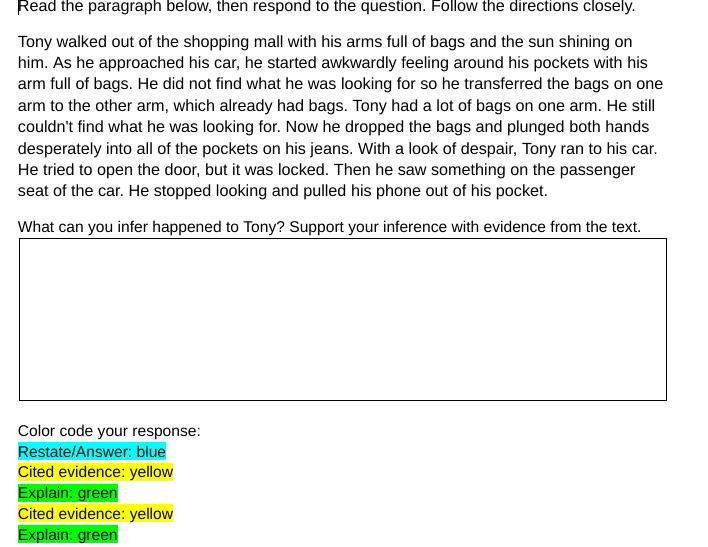 Read the paragraph below, then respond to the question. Follow the directions closely.

Tony walked out of the shopping mall with his arms full of bags and the sun shining on him. As he approached his car, he started awkwardly feeling around his pockets with his arm full of bags. He did not find what he was looking for so he transferred the bags on one arm to the other arm, which already had bags. Tony had a lot of bags on one arm. He still couldn't find what he was looking for. Now he dropped the bags and plunged both hands desperately into all of the pockets on his jeans. With a look of despair, Tony ran to his car. He tried to open the door, but it was locked. Then he saw something on the passenger seat of the car. He stopped looking and pulled his phone out of his pocket.

What can you infer happened to Tony? Support your inference with evidence from the text.

Color code your response:
Restate/Answer: blue
Cited evidence: yellow
Explain: green
Cited evidence: yellow
Explain: green